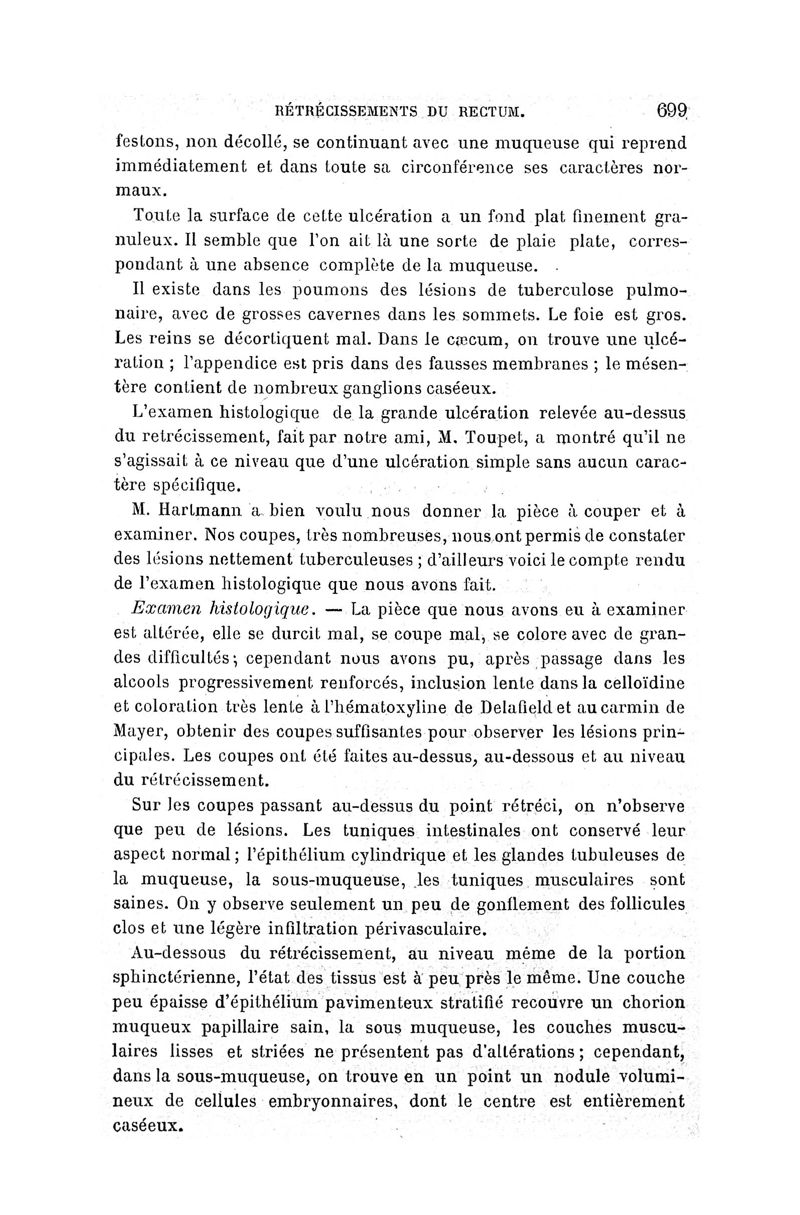 RÉTRÉCISSEMENTS DU RECTUM. 699

festons, non décollé, se continuant avec une muqueuse qui reprend immédiatement et dans toute sa circonférence ses caractères normaux.

Toute la surface de cette ulcération a un fond plat finement granuleux. Il semble que l'on ait là une sorte de plaie plate, correspondant à une absence complète de la muqueuse.

Il existe dans les poumons des lésions de tuberculose pulmonaire, avec de grosses cavernes dans les sommets. Le foie est gros. Les reins se décortiquent mal. Dans le cæcum, on trouve une ulcération ; l'appendice est pris dans des fausses membranes ; le mésentère contient de nombreux ganglions caséeux.

L'examen histologique de la grande ulcération relevée au-dessus du retrécissement, fait par notre ami, M. Toupet, a montré qu'il ne s'agissait à ce niveau que d'une ulcération simple sans aucun caractère spécifique.

M. Hartmann a bien voulu nous donner la pièce à couper et à examiner. Nos coupes, très nombreuses, nous ont permis de constater des lésions nettement tuberculeuses ; d'ailleurs voici le compte rendu de l'examen histologique que nous avons fait.

Examen histologique. — La pièce que nous avons eu à examiner est altérée, elle se durcit mal, se coupe mal, se colore avec de grandes difficultés ; cependant nous avons pu, après passage dans les alcools progressivement renforcés, inclusion lente dans la celloïdine et coloration très lente à l'hématoxyline de Delafield et au carmin de Mayer, obtenir des coupes suffisantes pour observer les lésions principales. Les coupes ont été faites au-dessus, au-dessous et au niveau du rétrécissement.

Sur les coupes passant au-dessus du point rétréci, on n'observe que peu de lésions. Les tuniques intestinales ont conservé leur aspect normal ; l'épithélium cylindrique et les glandes tubuleuses de la muqueuse, la sous-muqueuse, les tuniques musculaires sont saines. On y observe seulement un peu de gonflement des follicules clos et une légère infiltration périvasculaire.

Au-dessous du rétrécissement, au niveau même de la portion sphinctérienne, l'état des tissus est à peu près le même. Une couche peu épaisse d'épithélium pavimenteux stratifié recouvre un chorion muqueux papillaire sain, la sous muqueuse, les couches musculaires lisses et striées ne présentent pas d'altérations ; cependant, dans la sous-muqueuse, on trouve en un point un nodule volumineux de cellules embryonnaires, dont le centre est entièrement caséeux.